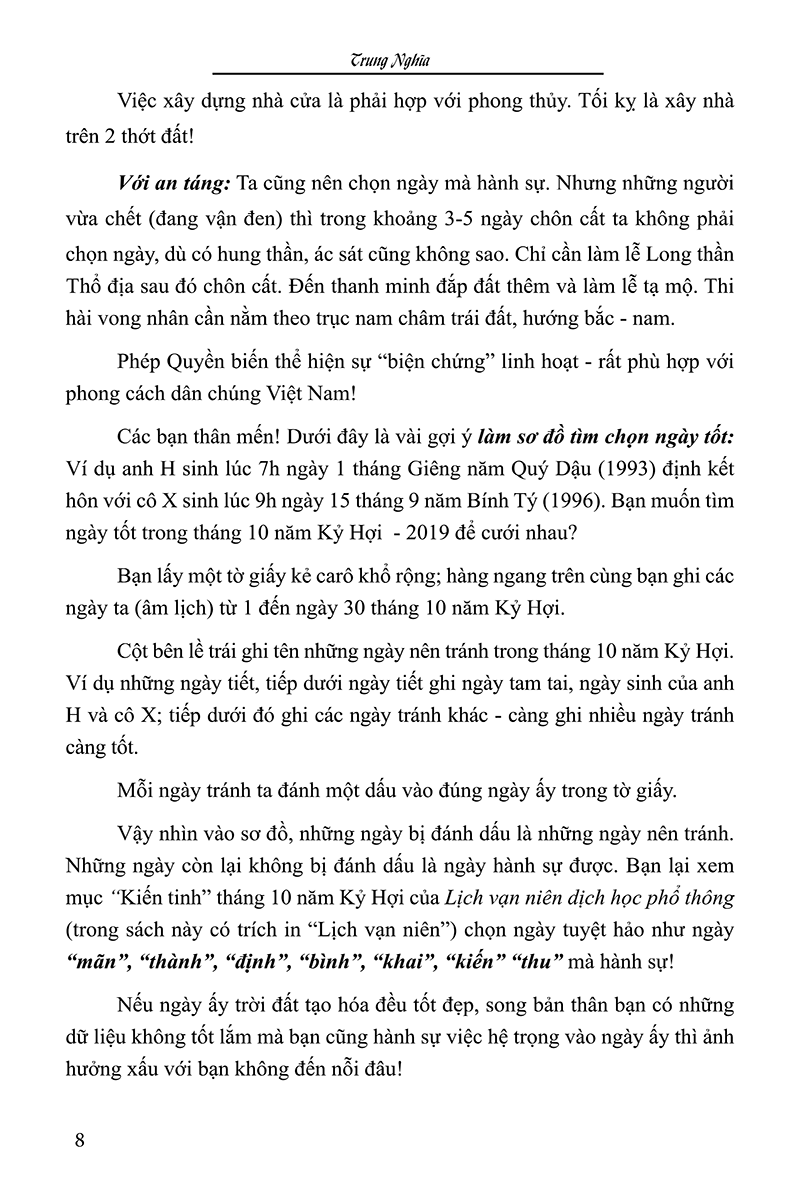 Trung Nghĩa

Việc xây dựng nhà cửa là phải hợp với phong thủy. Tối kỵ là xây nhà trên 2 thớt đất!

Với an táng: Ta cũng nên chọn ngày mà hành sự. Nhưng những người vừa chết (đang vận đen) thì trong khoảng 3-5 ngày chôn cất ta không phải chọn ngày, dù có hung thần, ác sát cũng không sao. Chỉ cần làm lễ Long thần Thổ địa sau đó chôn cất. Đến thanh minh đắp đất thêm và làm lễ tạ mộ. Thi hài vong nhân cần nằm theo trục nam châm trái đất, hướng bắc - nam.

Phép Quyền biến thể hiện sự “biện chứng” linh hoạt - rất phù hợp với phong cách dân chúng Việt Nam!

Các bạn thân mến! Dưới đây là vài gợi ý làm sơ đồ tìm chọn ngày tốt: Ví dụ anh H sinh lúc 7h ngày 1 tháng Giêng năm Quý Dậu (1993) định kết hôn với cô X sinh lúc 9h ngày 15 tháng 9 năm Bính Tý (1996). Bạn muốn tìm ngày tốt trong tháng 10 năm Kỷ Hợi - 2019 để cưới nhau?

Bạn lấy một tờ giấy kẻ carô khổ rộng; hàng ngang trên cùng bạn ghi các ngày ta (âm lịch) từ 1 đến ngày 30 tháng 10 năm Kỷ Hợi.

Cột bên lề trái ghi tên những ngày nên tránh trong tháng 10 năm Kỷ Hợi. Ví dụ những ngày tiết, tiếp dưới ngày tiết ghi ngày tam tai, ngày sinh của anh H và cô X; tiếp dưới đó ghi các ngày tránh khác - càng ghi nhiều ngày tránh càng tốt.

Mỗi ngày tránh ta đánh một dấu vào đúng ngày ấy trong tờ giấy.

Vậy nhìn vào sơ đồ, những ngày bị đánh dấu là những ngày nên tránh. Những ngày còn lại không bị đánh dấu là ngày hành sự được. Bạn lại xem mục “Kiến tinh” tháng 10 năm Kỷ Hợi của Lịch vạn niên dịch học phổ thông (trong sách này có trích in “Lịch vạn niên”) chọn ngày tuyệt hảo như ngày “mãn”, “thành”, “định”, “bình”, “khai”, “kiến” “thu” mà hành sự!

Nếu ngày ấy trời đất tạo hóa đều tốt đẹp, song bản thân bạn có những dữ liệu không tốt lắm mà bạn cũng hành sự việc hệ trọng vào ngày ấy thì ảnh hưởng xấu với bạn không đến nỗi đâu!

8